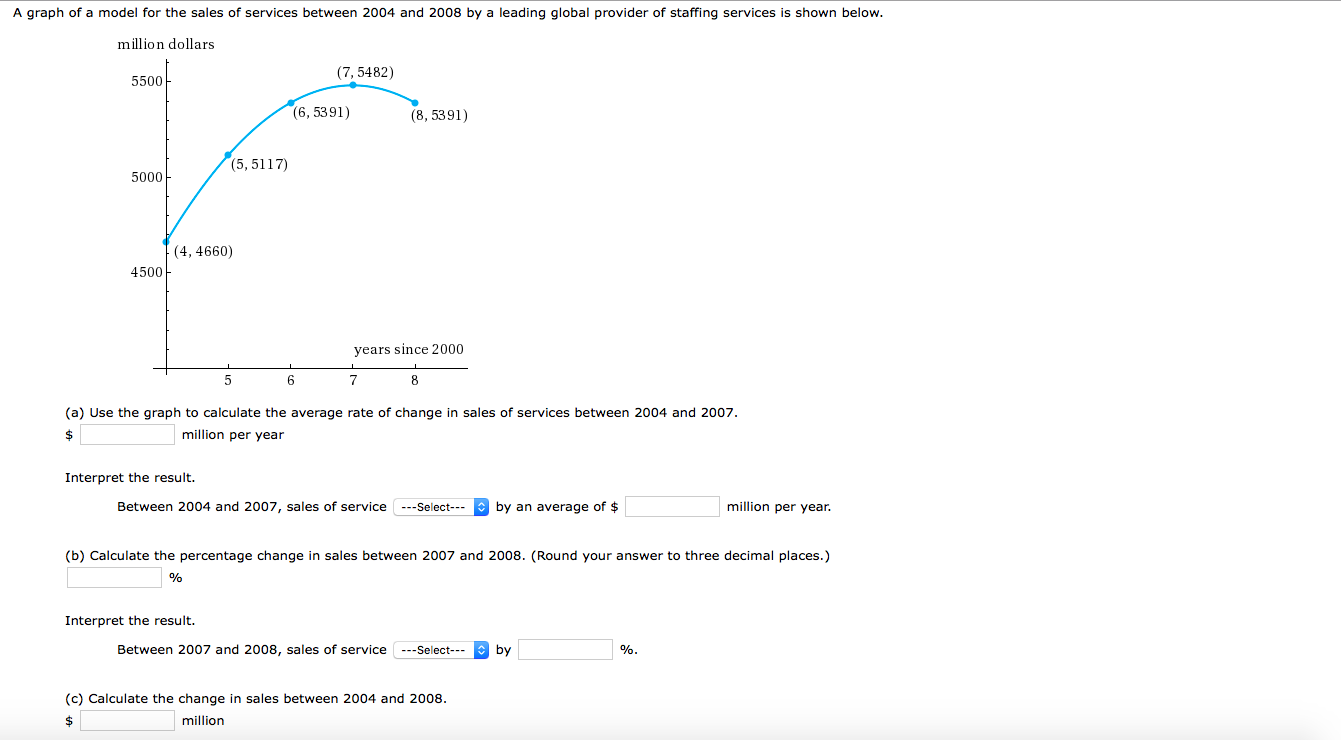 A graph of a model for the sales of services between 2004 and 2008 by a leading global provider of staffing services is shown below.

million dollars

5500
5000
4500

(7, 5482)
(6, 5391)
(8, 5391)
(5, 5117)
(4, 4660)

years since 2000

5 6 7 8

(a) Use the graph to calculate the average rate of change in sales of services between 2004 and 2007.
$ million per year

Interpret the result.

Between 2004 and 2007, sales of service ---Select--- by an average of $ million per year.

(b) Calculate the percentage change in sales between 2007 and 2008. (Round your answer to three decimal places.)
%

Interpret the result.

Between 2007 and 2008, sales of service ---Select--- by %.

(c) Calculate the change in sales between 2004 and 2008.
$ million